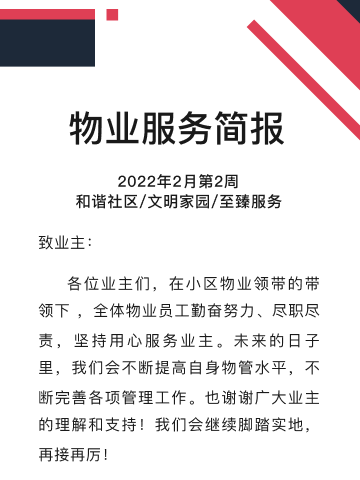 物业服务简报

2022年2月第2周
和谐社区/文明家园/至臻服务

致业主：

各位业主们，在小区物业领带的带领下，全体物业员工勤奋努力、尽职尽责，坚持用心服务业主。未来的日子里，我们会不断提高自身物管水平，不断完善各项管理工作。也谢谢广大业主的理解和支持！我们会继续脚踏实地，再接再厉！